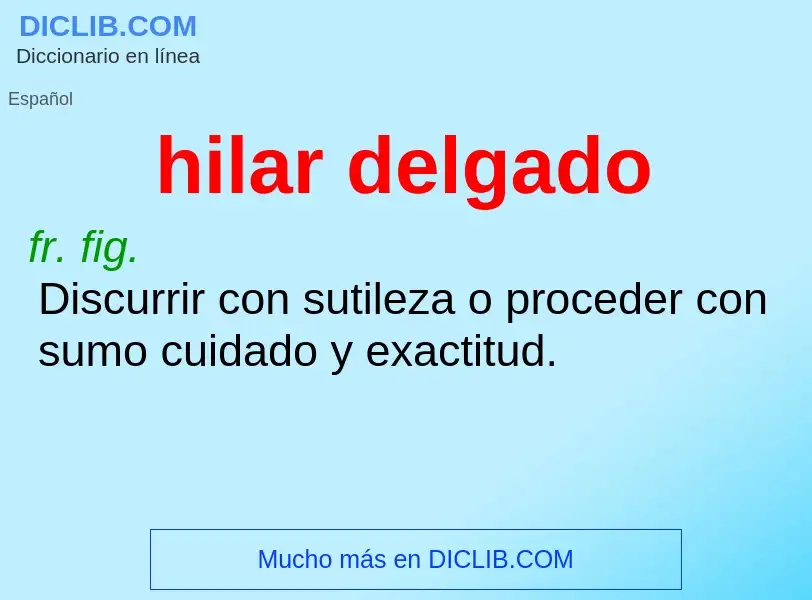 DICLIB.COM
Diccionario en línea

Español

hilar delgado

fr. fig.

Discurrir con sutileza o proceder con sumo cuidado y exactitud.

Mucho más en DICLIB.COM